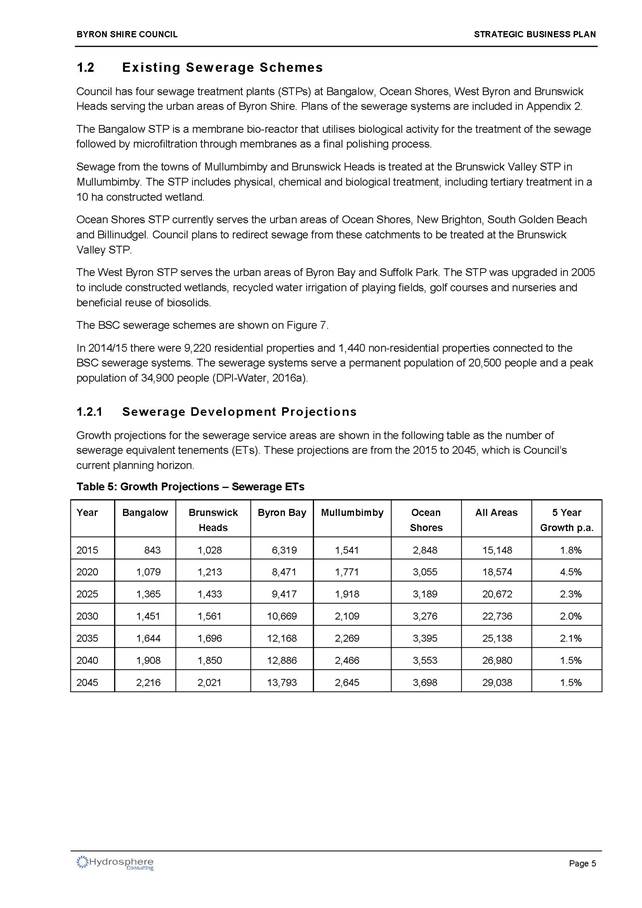 BYRON SHIRE COUNCIL

STRATEGIC BUSINESS PLAN

1.2 Existing Sewerage Schemes

Council has four sewage treatment plants (STPs) at Bangalow, Ocean Shores, West Byron and Brunswick Heads serving the urban areas of Byron Shire. Plans of the sewerage systems are included in Appendix 2.

The Bangalow STP is a membrane bio-reactor that utilises biological activity for the treatment of the sewage followed by microfiltration through membranes as a final polishing process.

Sewage from the towns of Mullumbimby and Brunswick Heads is treated at the Brunswick Valley STP in Mullumbimby. The STP includes physical, chemical and biological treatment, including tertiary treatment in a 10 ha constructed wetland.

Ocean Shores STP currently serves the urban areas of Ocean Shores, New Brighton, South Golden Beach and Billinudgel. Council plans to redirect sewage from these catchments to be treated at the Brunswick Valley STP.

The West Byron STP serves the urban areas of Byron Bay and Suffolk Park. The STP was upgraded in 2005 to include constructed wetlands, recycled water irrigation of playing fields, golf courses and nurseries and beneficial reuse of biosolids.

The BSC sewerage schemes are shown on Figure 7.

In 2014/15 there were 9,220 residential properties and 1,440 non-residential properties connected to the BSC sewerage systems. The sewerage systems serve a permanent population of 20,500 people and a peak population of 34,900 people (DPI-Water, 2016a).

1.2.1 Sewerage Development Projections

Growth projections for the sewerage service areas are shown in the following table as the number of sewerage equivalent tenements (ETs). These projections are from the 2015 to 2045, which is Council's current planning horizon.

Table 5: Growth Projections – Sewerage ETs

| Year | Bangalow | Brunswick Heads | Byron Bay | Mullumbimby | Ocean Shores | All Areas | 5 Year Growth p.a. |
|---|---|---|---|---|---|---|---|
| 2015 | 843 | 1,028 | 6,319 | 1,541 | 2,848 | 15,148 | 1.8% |
| 2020 | 1,079 | 1,213 | 8,471 | 1,771 | 3,055 | 18,574 | 4.5% |
| 2025 | 1,365 | 1,433 | 9,417 | 1,918 | 3,189 | 20,672 | 2.3% |
| 2030 | 1,451 | 1,561 | 10,669 | 2,109 | 3,276 | 22,736 | 2.0% |
| 2035 | 1,644 | 1,696 | 12,168 | 2,269 | 3,395 | 25,138 | 2.1% |
| 2040 | 1,908 | 1,850 | 12,886 | 2,466 | 3,553 | 26,980 | 1.5% |
| 2045 | 2,216 | 2,021 | 13,793 | 2,645 | 3,698 | 29,038 | 1.5% |

Hydrosphere Consulting

Page 5